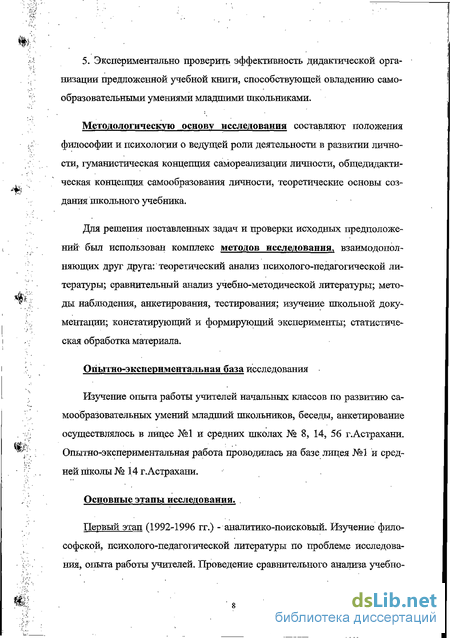 5. Экспериментально проверить эффективность дидактической организации предложенной учебной книги, способствующей овладению самообразовательными умениями младшими школьниками.

Методологическую основу исследования составляют положения философии и психологии о ведущей роли деятельности в развитии личности, гуманистическая концепция самореализации личности, общедидактическая концепция самообразования личности, теоретические основы создания школьного учебника.

Для решения поставленных задач и проверки исходных предположений был использован комплекс методов исследования, взаимодополняющих друг друга: теоретический анализ психолого-педагогической литературы; сравнительный анализ учебно-методической литературы; методы наблюдения, анкетирования, тестирования; изучение школьной документации; констатирующий и формирующий эксперименты; статистическая обработка материала.

Опытно-экспериментальная база исследования

Изучение опыта работы учителей начальных классов по развитию самообразовательных умений младший школьников, беседы, анкетирование осуществлялось в лицее №1 и средних школах № 8, 14, 56 г.Астрахани. Опытно-экспериментальная работа проводилась на базе лицея №1 и средней школы № 14 г.Астрахани.

Основные этапы исследования.

Первый этап (1992-1996 гг.) - аналитико-поисковый. Изучение философской, психолого-педагогической литературы по проблеме исследования, опыта работы учителей. Проведение сравнительного анализа учебно-

8

dsLib.net
библиотека диссертаций